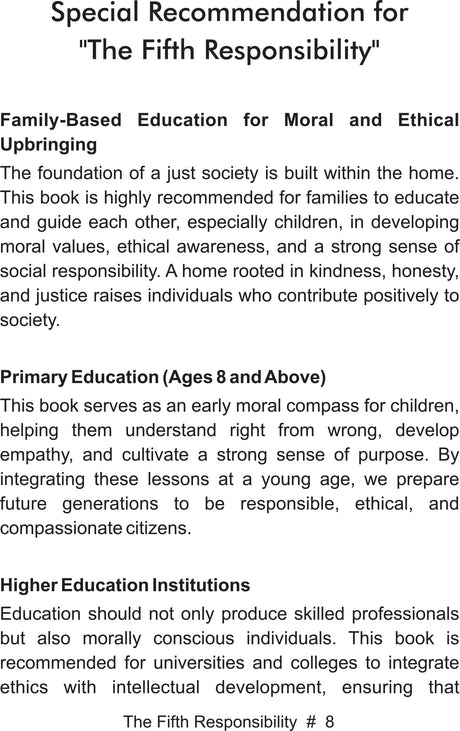 Special Recommendation for "The Fifth Responsibility"

Family-Based Education for Moral and Ethical Upbringing

The foundation of a just society is built within the home. This book is highly recommended for families to educate and guide each other, especially children, in developing moral values, ethical awareness, and a strong sense of social responsibility. A home rooted in kindness, honesty, and justice raises individuals who contribute positively to society.

Primary Education (Ages 8 and Above)

This book serves as an early moral compass for children, helping them understand right from wrong, develop empathy, and cultivate a strong sense of purpose. By integrating these lessons at a young age, we prepare future generations to be responsible, ethical, and compassionate citizens.

Higher Education Institutions

Education should not only produce skilled professionals but also morally conscious individuals. This book is recommended for universities and colleges to integrate ethics with intellectual development, ensuring that

The Fifth Responsibility # 8